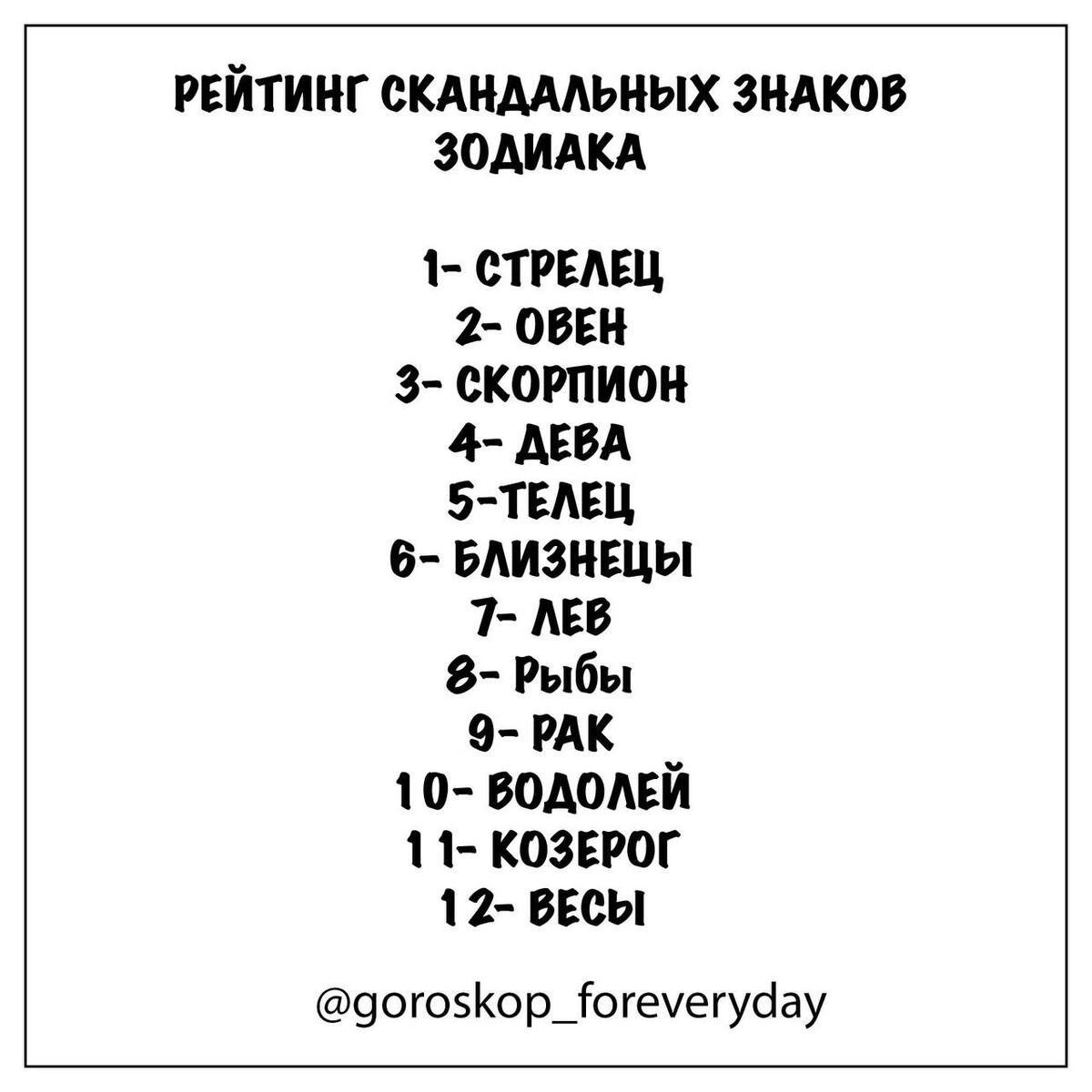 РЕЙТИНГ СКАНДАЛЬНЫХ ЗНАКОВ ЗОДИАКА

1- СТРЕЛЕЦ
2- ОВЕН
3- СКОРПИОН
4- ДЕВА
5-ТЕЛЕЦ
6- БЛИЗНЕЦЫ
7- ЛЕВ
8- Рыбы
9- РАК
10- ВОДОЛЕЙ
11- КОЗЕРОГ
12- ВЕСЫ

@goroskop_foreveryday